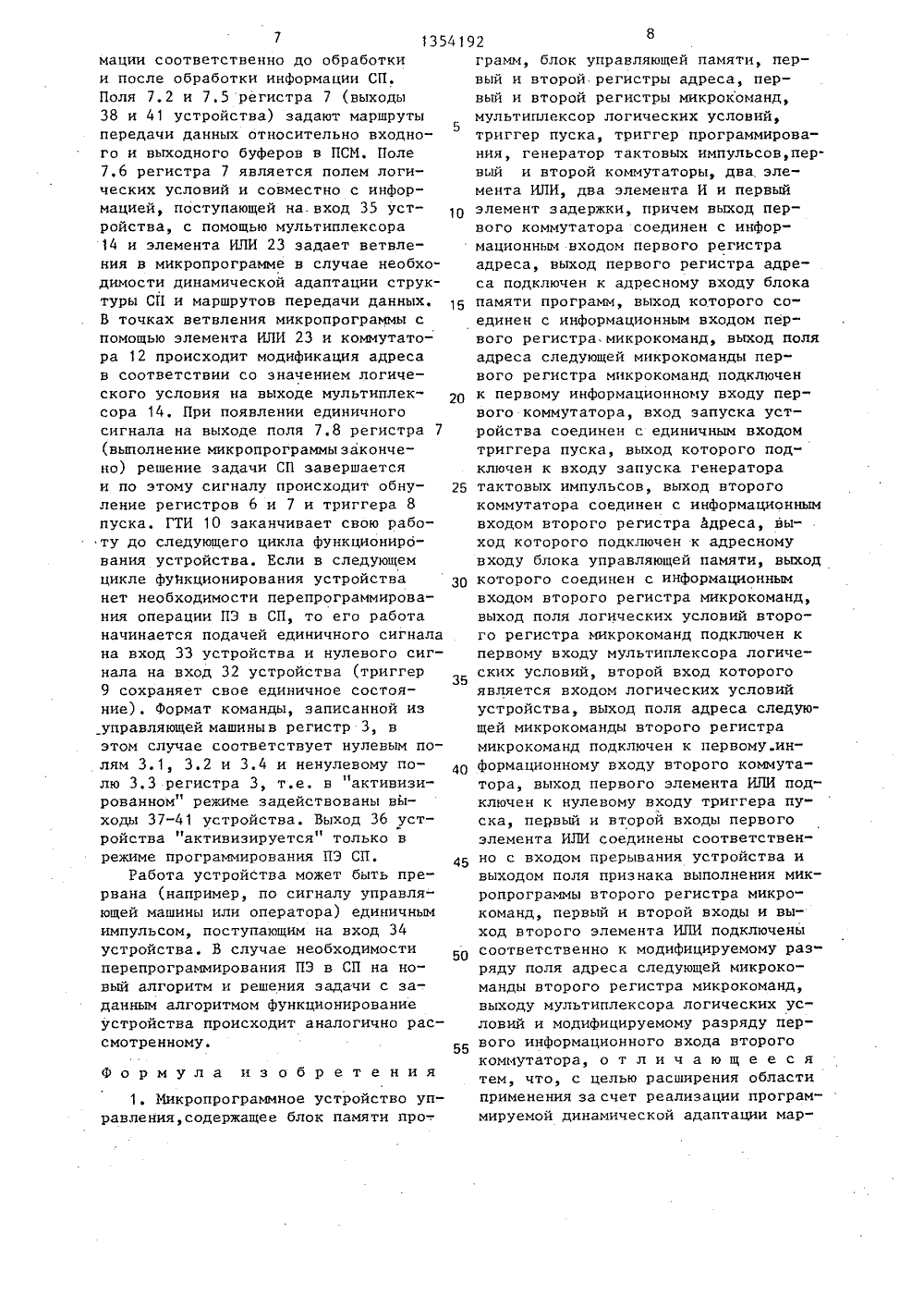 7 1354192 8

мации соответственно до обработки и после обработки информации СП. Поля 7.2 и 7.5 регистра 7 (выходы 38 и 41 устройства) задают маршруты передачи данных относительно входного и выходного буферов в ПСМ. Поле 7.6 регистра 7 является полем логических условий и совместно с информацией, поступающей на вход 35 устройства, с помощью мультиплексора 14 и элемента ИЛИ 23 задает ветвления в микропрограмме в случае необходимости динамической адаптации структуры СП и маршрутов передачи данных. В точках ветвления микропрограммы с помощью элемента ИЛИ 23 и коммутатора 12 происходит модификация адреса в соответствии со значением логического условия на выходе мультиплексора 14. При появлении единичного сигнала на выходе поля 7.8 регистра 7 (выполнение микропрограммы закончено) решение задачи СП завершается и по этому сигналу происходит обнуление регистров 6 и 7 и триггера 8 пуска. ГТИ 10 заканчивает свою работу до следующего цикла функционирования устройства. Если в следующем цикле функционирования устройства нет необходимости перепрограммирования операции ПЭ в СП, то его работа начинается подачей единичного сигнала на вход 33 устройства и нулевого сигнала на вход 32 устройства (триггер 9 сохраняет свое единичное состояние). Формат команды, записанной из управляющей машины в регистр 3, в этом случае соответствует нулевым полям 3.1, 3.2 и 3.4 и ненулевому полю 3.3 регистра 3, т.е. в "активизированном" режиме задействованы выходы 37-41 устройства. Выход 36 устройства "активизируется" только в режиме программирования ПЭ СП.

Работа устройства может быть прервана (например, по сигналу управляющей машины или оператора) единичным импульсом, поступающим на вход 34 устройства. В случае необходимости перепрограммирования ПЭ в СП на новый алгоритм и решения задачи с заданным алгоритмом функционирование устройства происходит аналогично рассмотренному.

Формула изобретения

1. Микропрограммное устройство управления, содержащее блок памяти программ, блок управляющей памяти, первый и второй регистры адреса, первый и второй регистры микрокоманд, мультиплексор логических условий, триггер пуска, триггер программирования, генератор тактовых импульсов, первый и второй коммутаторы, два элемента ИЛИ, два элемента И и первый элемент задержки, причем выход первого коммутатора соединен с информационным входом первого регистра адреса, выход первого регистра адреса подключен к адресному входу блока памяти программ, выход которого соединен с информационным входом первого регистра микрокоманд, выход поля адреса следующей микрокоманды первого регистра микрокоманд подключен к первому информационному входу первого коммутатора, вход запуска устройства соединен с единичным входом триггера пуска, выход которого подключен к входу запуска генератора тактовых импульсов, выход второго коммутатора соединен с информационным входом второго регистра адреса, выход которого подключен к адресному входу блока управляющей памяти, выход которого соединен с информационным входом второго регистра микрокоманд, выход поля логических условий второго регистра микрокоманд подключен к первому входу мультиплексора логических условий, второй вход которого является входом логических условий устройства, выход поля адреса следующей микрокоманды второго регистра микрокоманд подключен к первому информационному входу второго коммутатора, выход первого элемента ИЛИ подключен к нулевому входу триггера пуска, первый и второй входы первого элемента ИЛИ соединены соответственно с входом прерывания устройства и выходом поля признака выполнения микропрограммы второго регистра микрокоманд, первый и второй входы и выход второго элемента ИЛИ подключены соответственно к модифицируемому разряду поля адреса следующей микрокоманды второго регистра микрокоманд, выходу мультиплексора логических условий и модифицируемому разряду первого информационного входа второго коммутатора, отличающееся тем, что, с целью расширения области применения за счет реализации программируемой динамической адаптации мар-

5
10
15
20
25
30
35
40
45
50
55